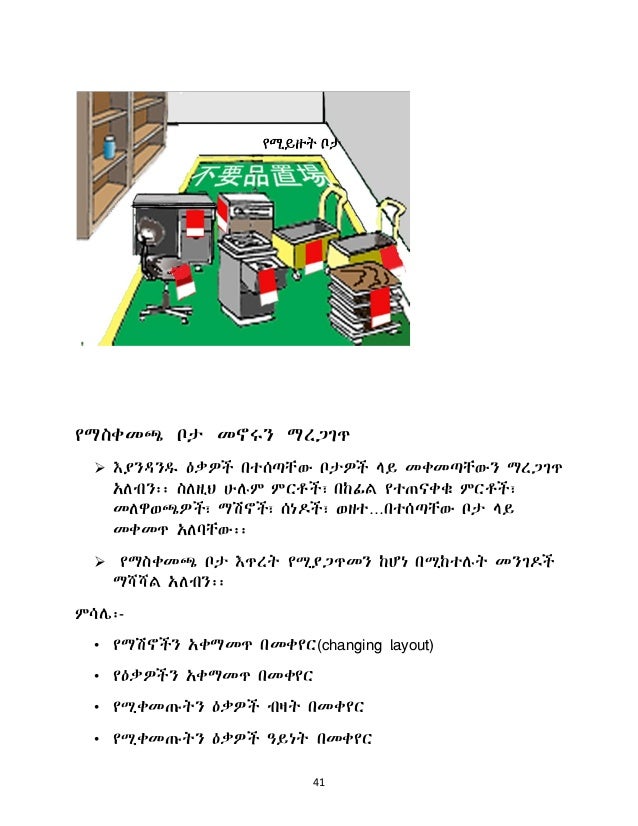 የሚይዙት ቦታ

不要品置場

የማስቀመጫ ቦታ መኖሩን ማረጋገጥ

➢ እያንዳንዱ ዕቃዎች በተሰጣቸው ቦታዎች ላይ መቀመጣቸውን ማረጋገጥ አለብን፡፡ ስለዚህ ሁሉም ምርቶች፣ በከፊል የተጠናቀቁ ምርቶች፣ መለዋወጫዎች፣ ማሽኖች፣ ሰነዶች፣ ወዘተ…በተሰጣቸው ቦታ ላይ መቀመጥ አለባቸው፡፡

➢ የማስቀመጫ ቦታ እጥረት የሚያጋጥመን ከሆነ በሚከተሉት መንገዶች ማሻሻል አለብን፡፡

ምሳሌ፡-

• የማሽኖችን አቀማመጥ በመቀየር(changing layout)

• የዕቃዎችን አቀማመጥ በመቀየር

• የሚቀመጡትን ዕቃዎች ብዛት በመቀየር

• የሚቀመጡትን ዕቃዎች ዓይነት በመቀየር

41